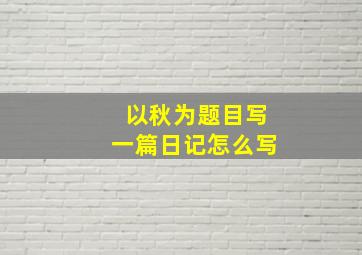 以秋为题目写
一篇日记怎么写